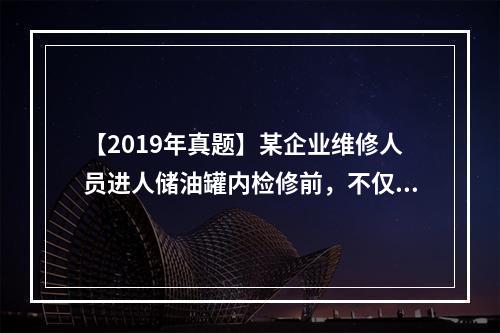 【2019年真题】某企业维修人员进人储油罐内检修前，不仅...